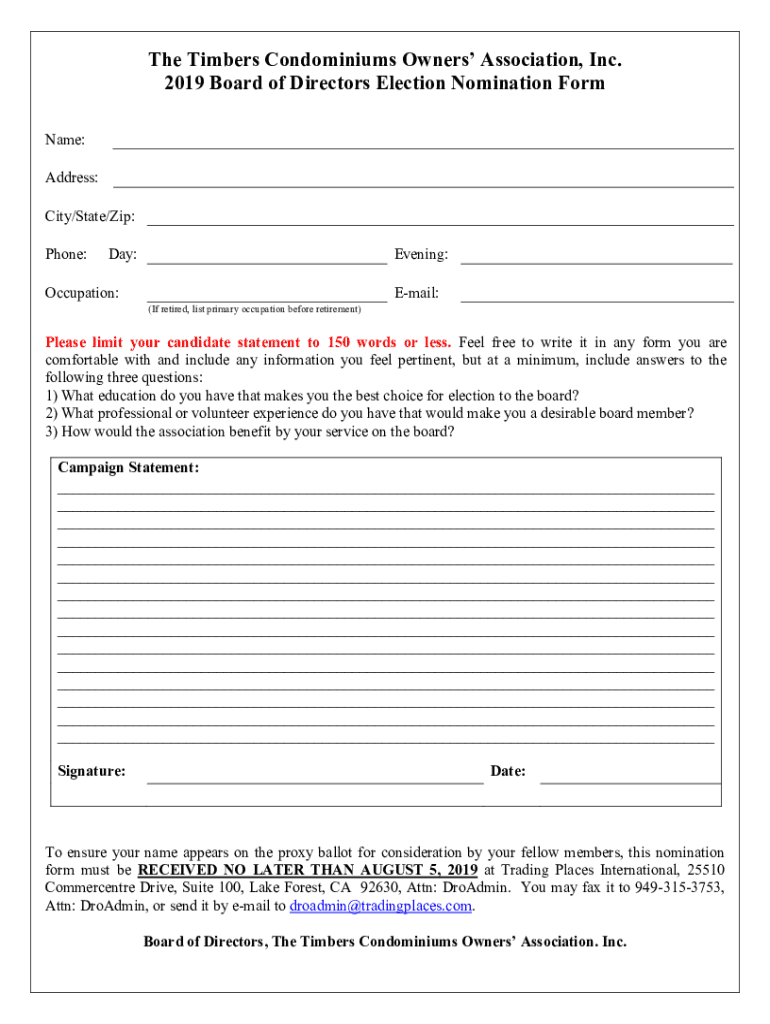 The Timbers Condominiums Owners' Association, Inc.
2019 Board of Directors Election Nomination Form

Name:

Address:

City/State/Zip:

Phone: Day: Evening:

Occupation: E-mail:
(If retired, list primary occupation before retirement)

Please limit your candidate statement to 150 words or less. Feel free to write it in any form you are comfortable with and include any information you feel pertinent, but at a minimum, include answers to the following three questions:
1) What education do you have that makes you the best choice for election to the board?
2) What professional or volunteer experience do you have that would make you a desirable board member?
3) How would the association benefit by your service on the board?

Campaign Statement:

Signature: Date:

To ensure your name appears on the proxy ballot for consideration by your fellow members, this nomination form must be RECEIVED NO LATER THAN AUGUST 5, 2019 at Trading Places International, 25510 Commercentre Drive, Suite 100, Lake Forest, CA 92630, Attn: DroAdmin. You may fax it to 949-315-3753, Attn: DroAdmin, or send it by e-mail to droadmin@tradingplaces.com.

Board of Directors, The Timbers Condominiums Owners' Association. Inc.